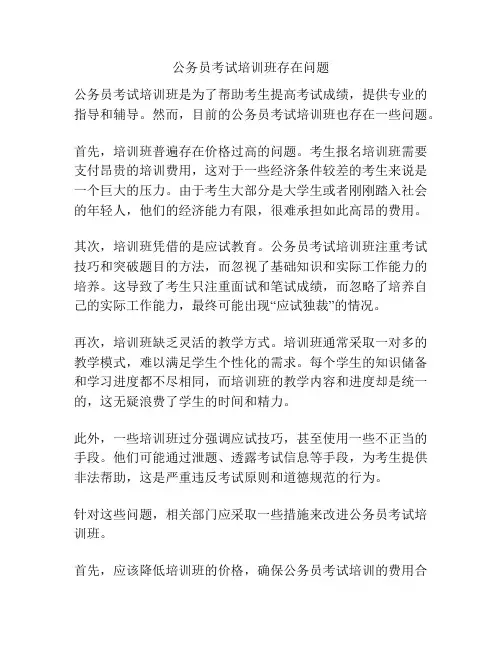 公务员考试培训班存在问题

公务员考试培训班是为了帮助考生提高考试成绩，提供专业的指导和辅导。然而，目前的公务员考试培训班也存在一些问题。

首先，培训班普遍存在价格过高的问题。考生报名培训班需要支付昂贵的培训费用，这对于一些经济条件较差的考生来说是一个巨大的压力。由于考生大部分是大学生或者刚刚踏入社会的年轻人，他们的经济能力有限，很难承担如此高昂的费用。

其次，培训班凭借的是应试教育。公务员考试培训班注重考试技巧和突破题目的方法，而忽视了基础知识和实际工作能力的培养。这导致了考生只注重面试和笔试成绩，而忽略了培养自己的实际工作能力，最终可能出现“应试独裁”的情况。

再次，培训班缺乏灵活的教学方式。培训班通常采取一对多的教学模式，难以满足学生个性化的需求。每个学生的知识储备和学习进度都不尽相同，而培训班的教学内容和进度却是统一的，这无疑浪费了学生的时间和精力。

此外，一些培训班过分强调应试技巧，甚至使用一些不正当的手段。他们可能通过泄题、透露考试信息等手段，为考生提供非法帮助，这是严重违反考试原则和道德规范的行为。

针对这些问题，相关部门应采取一些措施来改进公务员考试培训班。

首先，应该降低培训班的价格，确保公务员考试培训的费用合